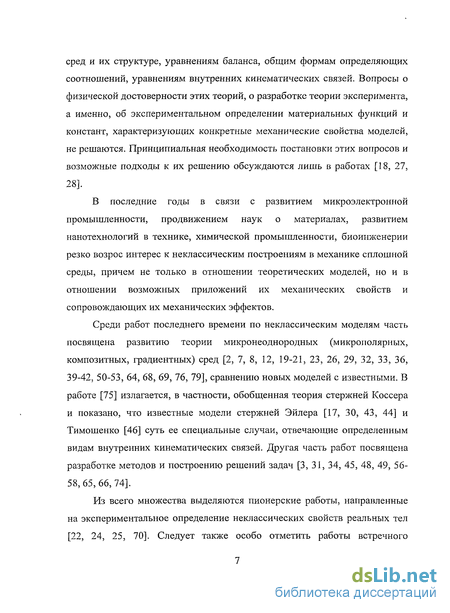 сред и их структуре, уравнениям баланса, общим формам определяющих соотношений, уравнениям внутренних кинематических связей. Вопросы о физической достоверности этих теорий, о разработке теории эксперимента, а именно, об экспериментальном определении материальных функций и констант, характеризующих конкретные механические свойства моделей, не решаются. Принципиальная необходимость постановки этих вопросов и возможные подходы к их решению обсуждаются лишь в работах [18, 27, 28].

В последние годы в связи с развитием микроэлектронной промышленности, продвижением наук о материалах, развитием нанотехнологий в технике, химической промышленности, биоинженерии резко возрос интерес к неклассическим построениям в механике сплошной среды, причем не только в отношении теоретических моделей, но и в отношении возможных приложений их механических свойств и сопровождающих их механических эффектов.

Среди работ последнего времени по неклассическим моделям часть посвящена развитию теории микронеоднородных (микрополярных, композитных, градиентных) сред [2, 7, 8, 12, 19-21, 23, 26, 29, 32, 33, 36, 39-42, 50-53, 64, 68, 69, 76, 79], сравнению новых моделей с известными. В работе [75] излагается, в частности, обобщенная теория стержней Коссера и показано, что известные модели стержней Эйлера [17, 30, 43, 44] и Тимошенко [46] суть ее специальные случаи, отвечающие определенным видам внутренних кинематических связей. Другая часть работ посвящена разработке методов и построению решений задач [3, 31, 34, 45, 48, 49, 56-58, 65, 66, 74].

Из всего множества выделяются пионерские работы, направленные на экспериментальное определение неклассических свойств реальных тел [22, 24, 25, 70]. Следует также особо отметить работы встречного

7

dsLib.net
библиотека диссертаций